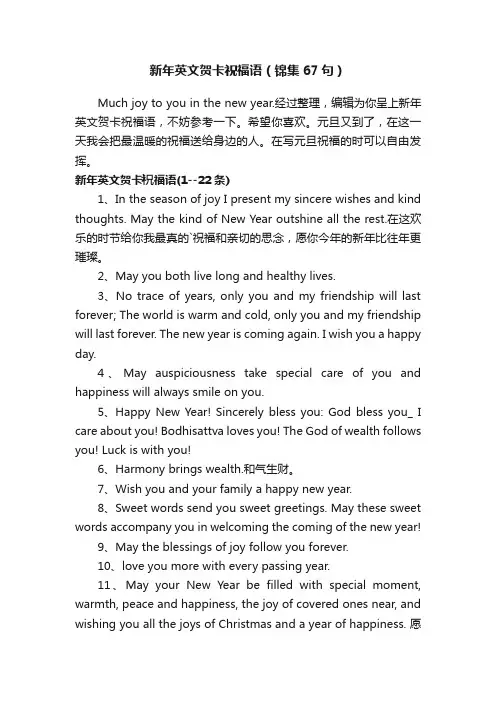 新年英文贺卡祝福语（锦集67句）

Much joy to you in the new year.经过整理，编辑为你呈上新年英文贺卡祝福语，不妨参考一下。希望你喜欢。元旦又到了，在这一天我会把最温暖的祝福送给身边的人。在写元旦祝福的时可以自由发挥。

新年英文贺卡祝福语(1--22条)

1、In the season of joy I present my sincere wishes and kind thoughts. May the kind of New Year outshine all the rest.在这欢乐的时节给你我最真的`祝福和亲切的思念，愿你今年的新年比往年更璀璨。

2、May you both live long and healthy lives.

3、No trace of years, only you and my friendship will last forever; The world is warm and cold, only you and my friendship will last forever. The new year is coming again. I wish you a happy day.

4、May auspiciousness take special care of you and happiness will always smile on you.

5、Happy New Year! Sincerely bless you: God bless you_ I care about you! Bodhisattva loves you! The God of wealth follows you! Luck is with you!

6、Harmony brings wealth.和气生财。

7、Wish you and your family a happy new year.

8、Sweet words send you sweet greetings. May these sweet words accompany you in welcoming the coming of the new year!

9、May the blessings of joy follow you forever.

10、love you more with every passing year.

11、May your New Year be filled with special moment, warmth, peace and happiness, the joy of covered ones near, and wishing you all the joys of Christmas and a year of happiness. 愿